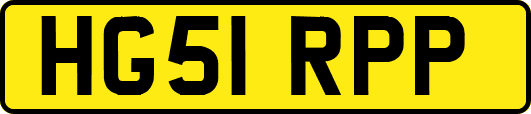 HG51 RPP